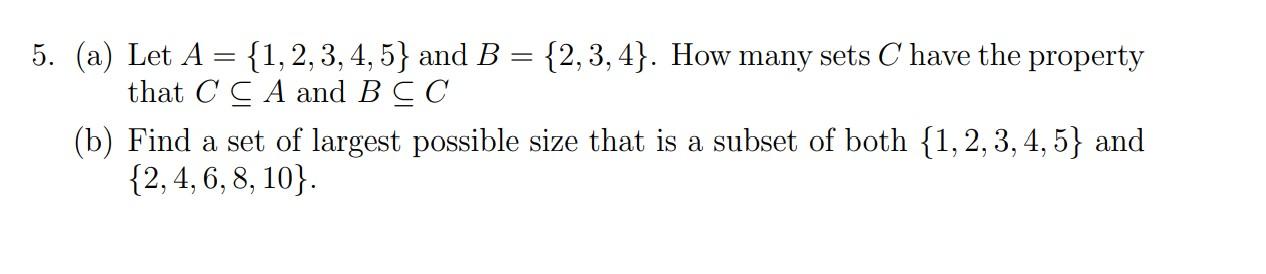 5. (a) Let $A = \{1, 2, 3, 4, 5\}$ and $B = \{2, 3, 4\}$. How many sets $C$ have the property that $C \subseteq A$ and $B \subseteq C$

(b) Find a set of largest possible size that is a subset of both $\{1, 2, 3, 4, 5\}$ and $\{2, 4, 6, 8, 10\}$.